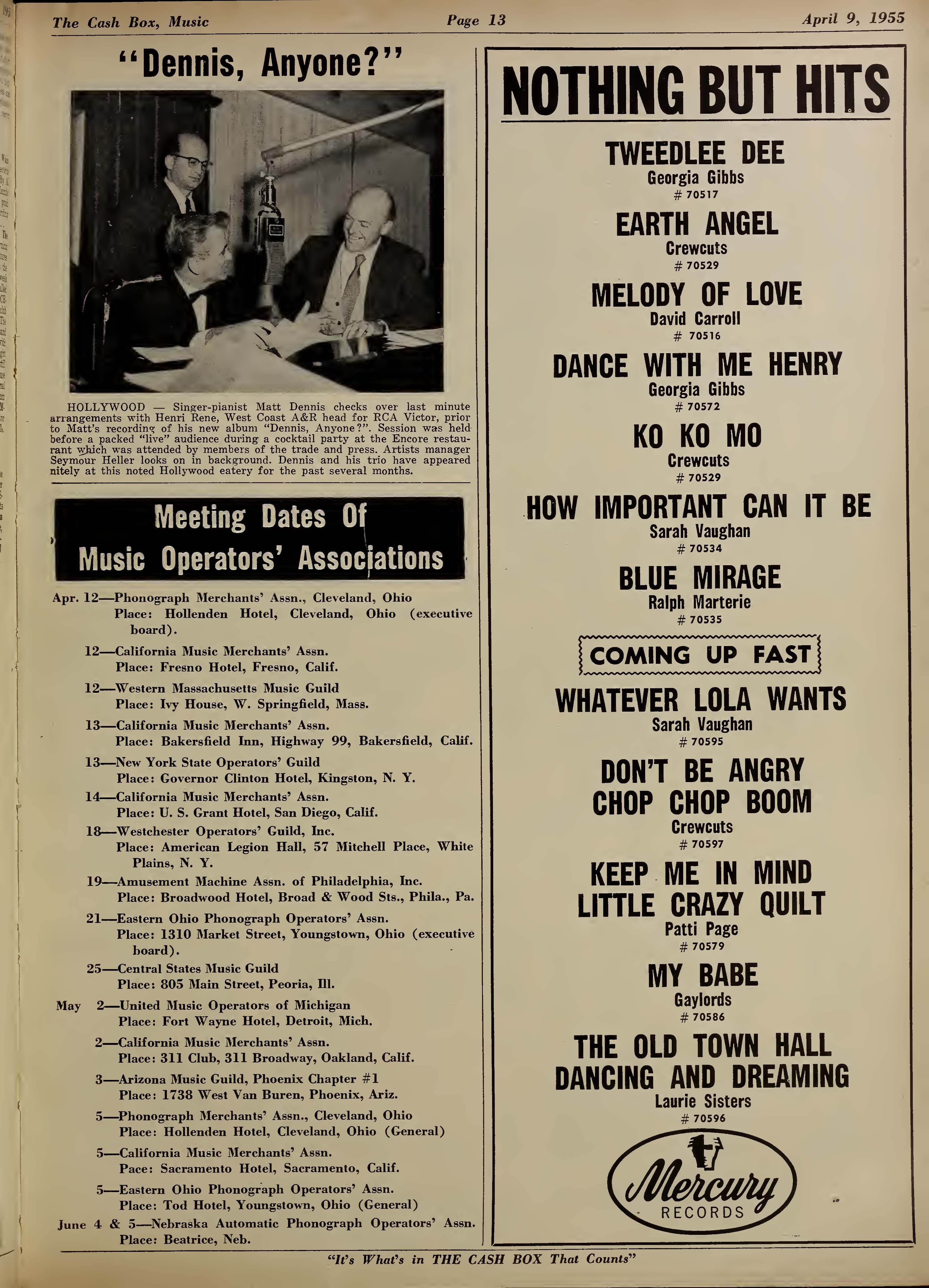 The Cash Box, Music Page 13 April 9, 1955

"Dennis, Anyone?"

HOLLYWOOD — Singer-pianist Matt Dennis checks over last minute arrangements with Henri Rene, West Coast A&R head for RCA Victor, prior to Matt's recording of his new album "Dennis, Anyone?". Session was held before a packed "live" audience during a cocktail party at the Encore restaurant which was attended by members of the trade and press. Artists manager Seymour Heller looks on in background. Dennis and his trio have appeared nitely at this noted Hollywood eatery for the past several months.

Meeting Dates Of Music Operators' Associations

Apr. 12—Phonograph Merchants' Assn., Cleveland, Ohio
Place: Hollenden Hotel, Cleveland, Ohio (executive board).

12—California Music Merchants' Assn.
Place: Fresno Hotel, Fresno, Calif.

12—Western Massachusetts Music Guild
Place: Ivy House, W. Springfield, Mass.

13—California Music Merchants' Assn.
Place: Bakersfield Inn, Highway 99, Bakersfield, Calif.

13—New York State Operators' Guild
Place: Governor Clinton Hotel, Kingston, N. Y.

14—California Music Merchants' Assn.
Place: U. S. Grant Hotel, San Diego, Calif.

18—Westchester Operators' Guild, Inc.
Place: American Legion Hall, 57 Mitchell Place, White Plains, N. Y.

19—Amusement Machine Assn. of Philadelphia, Inc.
Place: Broadwood Hotel, Broad & Wood Sts., Phila., Pa.

21—Eastern Ohio Phonograph Operators' Assn.
Place: 1310 Market Street, Youngstown, Ohio (executive board).

25—Central States Music Guild
Place: 805 Main Street, Peoria, Ill.

May 2—United Music Operators of Michigan
Place: Fort Wayne Hotel, Detroit, Mich.

2—California Music Merchants' Assn.
Place: 311 Club, 311 Broadway, Oakland, Calif.

3—Arizona Music Guild, Phoenix Chapter #1
Place: 1738 West Van Buren, Phoenix, Ariz.

5—Phonograph Merchants' Assn., Cleveland, Ohio
Place: Hollenden Hotel, Cleveland, Ohio (General)

5—California Music Merchants' Assn.
Pace: Sacramento Hotel, Sacramento, Calif.

5—Eastern Ohio Phonograph Operators' Assn.
Place: Tod Hotel, Youngstown, Ohio (General)

June 4 & 5—Nebraska Automatic Phonograph Operators' Assn.
Place: Beatrice, Neb.

NOTHING BUT HITS

TWEEDLEE DEE
Georgia Gibbs
# 70517

EARTH ANGEL
Crewcuts
# 70529

MELODY OF LOVE
David Carroll
# 70516

DANCE WITH ME HENRY
Georgia Gibbs
# 70572

KO KO MO
Crewcuts
# 70529

HOW IMPORTANT CAN IT BE
Sarah Vaughan
# 70534

BLUE MIRAGE
Ralph Marterie
# 70535

COMING UP FAST

WHATEVER LOLA WANTS
Sarah Vaughan
# 70595

DON'T BE ANGRY
CHOP CHOP BOOM
Crewcuts
# 70597

KEEP ME IN MIND
LITTLE CRAZY QUILT
Patti Page
# 70579

MY BABE
Gaylords
# 70586

THE OLD TOWN HALL
DANCING AND DREAMING
Laurie Sisters
# 70596

Mercury RECORDS

"It's What's in THE CASH BOX That Counts"